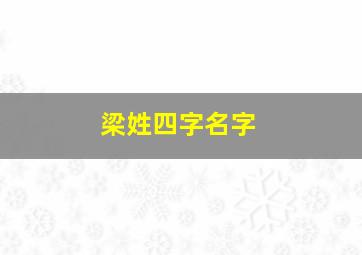 梁姓四字名字